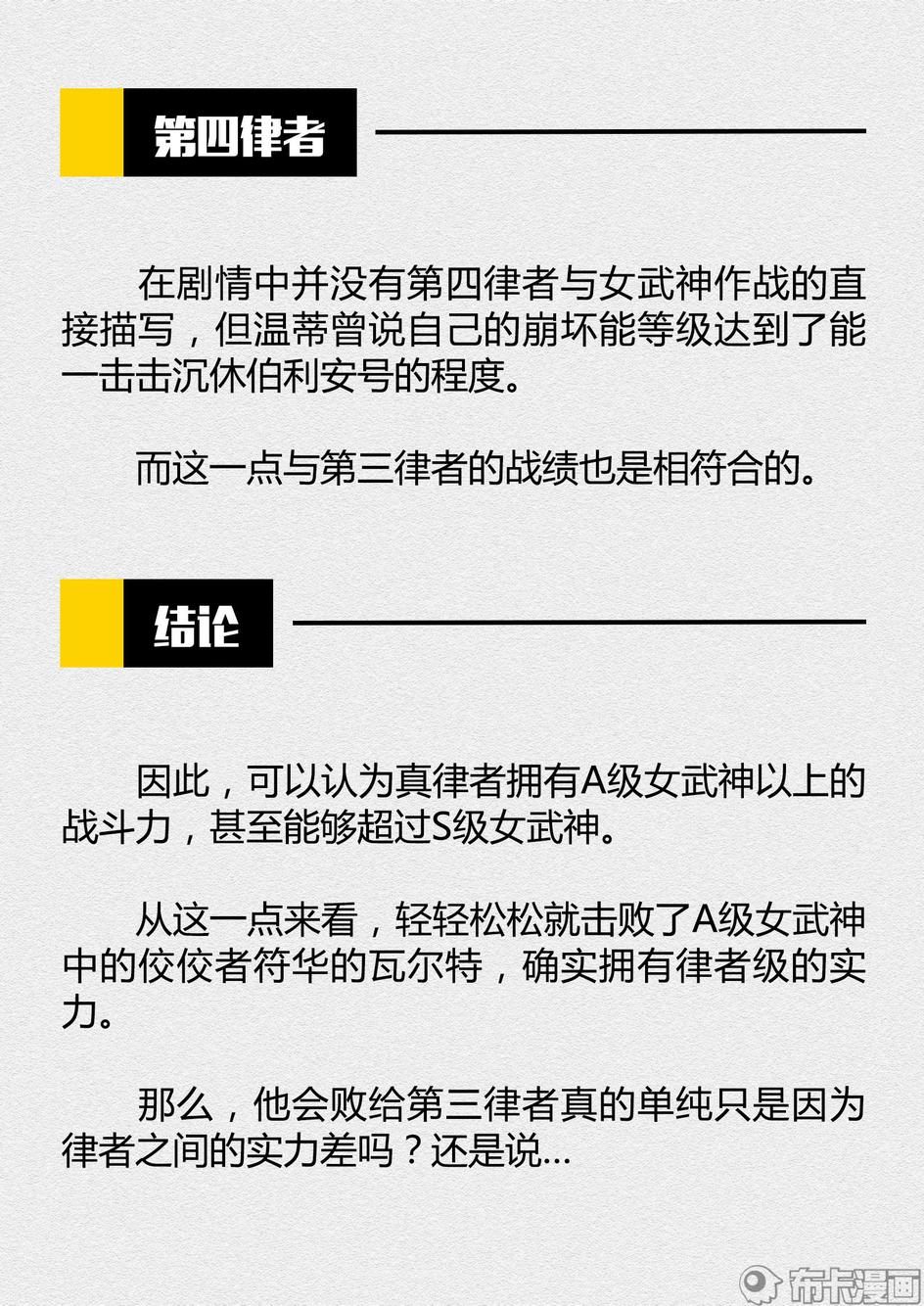 第四律者

在剧情中并没有第四律者与女武神作战的直接描写，但温蒂曾说自己的崩坏能等级达到了能一击击沉休伯利安号的程度。

而这一点与第三律者的战绩也是相符合的。

结论

因此，可以认为真律者拥有A级女武神以上的战斗力，甚至能够超过S级女武神。

从这一点来看，轻轻松松就击败了A级女武神中的佼佼者符华的瓦尔特，确实拥有律者级的实力。

那么，他会败给第三律者真的单纯只是因为律者之间的实力差吗？还是说...

布卡漫画